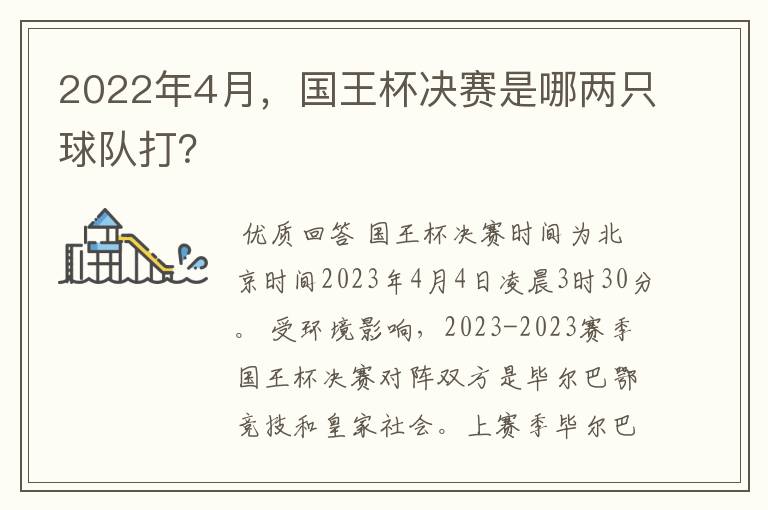 2022年4月，国王杯决赛是哪两只球队打?

优质回答 国王杯决赛时间为北京时间2023年4月4日凌晨3时30分。 受环境影响，2023-2023赛季国王杯决赛对阵双方是毕尔巴鄂竞技和皇家社会。上赛季毕尔巴